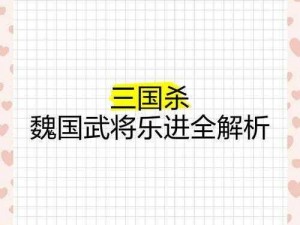 三国杀
魏国武将乐进全解析